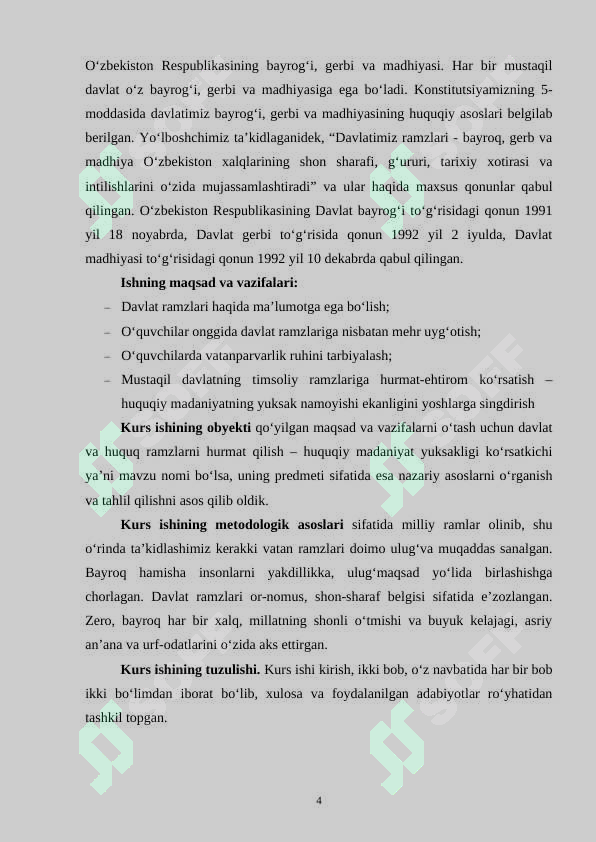 O‘zbekiston Respublikasining bayrog‘i, gerbi va madhiyasi. Har bir mustaqil davlat o‘z bayrog‘i, gerbi va madhiyasiga ega bo‘ladi. Konstitutsiyamizning 5-moddasida davlatimiz bayrog‘i, gerbi va madhiyasining huquqiy asoslari belgilab berilgan. Yo‘lboshchimiz ta’kidlaganidek, “Davlatimiz ramzlari - bayroq, gerb va madhiya O‘zbekiston xalqlarining shon sharafi, g‘ururi, tarixiy xotirasi va intilishlarini o‘zida mujassamlashtiradi” va ular haqida maxsus qonunlar qabul qilingan. O‘zbekiston Respublikasining Davlat bayrog‘i to‘g‘risidagi qonun 1991 yil 18 noyabrda, Davlat gerbi to‘g‘risida qonun 1992 yil 2 iyulda, Davlat madhiyasi to‘g‘risidagi qonun 1992 yil 10 dekabrda qabul qilingan.

Ishning maqsad va vazifalari:

– Davlat ramzlari haqida ma’lumotga ega bo‘lish;

– O‘quvchilar onggida davlat ramzlariga nisbatan mehr uyg‘otish;

– O‘quvchilarda vatanparvarlik ruhini tarbiyalash;

– Mustaqil davlatning timsoliy ramzlariga hurmat-ehtirom ko‘rsatish – huquqiy madaniyatning yuksak namoyishi ekanligini yoshlarga singdirish

Kurs ishining obyekti qo‘yilgan maqsad va vazifalarni o‘tash uchun davlat va huquq ramzlarni hurmat qilish – huquqiy madaniyat yuksakligi ko‘rsatkichi ya’ni mavzu nomi bo‘lsa, uning predmeti sifatida esa nazariy asoslarni o‘rganish va tahlil qilishni asos qilib oldik.

Kurs ishining metodologik asoslari sifatida milliy ramlar olinib, shu o‘rinda ta’kidlashimiz kerakki vatan ramzlari doimo ulug‘va muqaddas sanalgan. Bayroq hamisha insonlarni yakdillikka, ulug‘maqsad yo‘lida birlashishga chorlagan. Davlat ramzlari or-nomus, shon-sharaf belgisi sifatida e’zozlangan. Zero, bayroq har bir xalq, millatning shonli o‘tmishi va buyuk kelajagi, asriy an’ana va urf-odatlarini o‘zida aks ettirgan.

Kurs ishining tuzulishi. Kurs ishi kirish, ikki bob, o‘z navbatida har bir bob ikki bo‘limdan iborat bo‘lib, xulosa va foydalanilgan adabiyotlar ro‘yhatidan tashkil topgan.

4